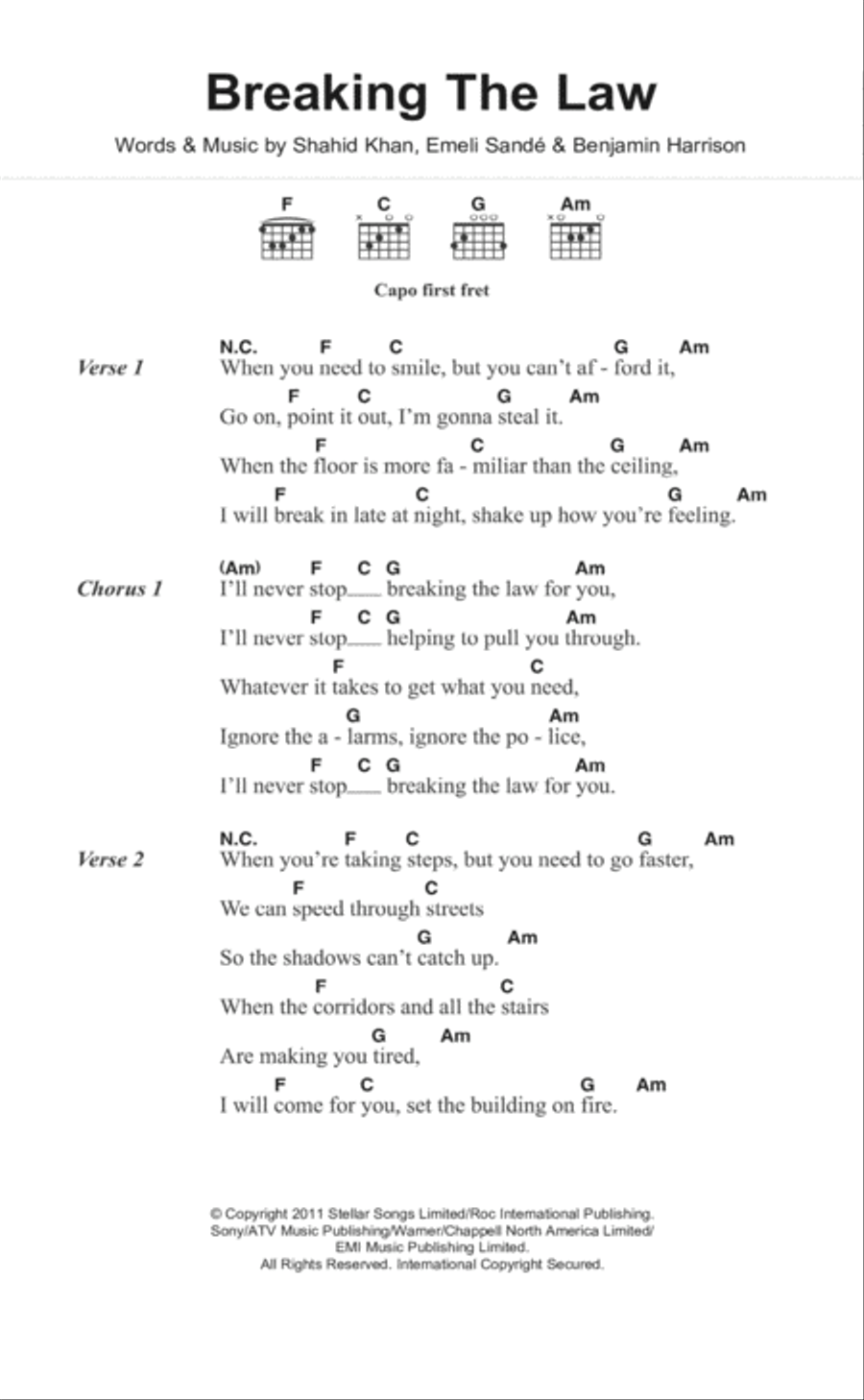 Breaking The Law

Words & Music by Shahid Khan, Emeli Sandé & Benjamin Harrison

F C G Am

Capo first fret

Verse 1

N.C. F C G Am
When you need to smile, but you can't af - ford it,
F C G Am
Go on, point it out, I'm gonna steal it.
F C G Am
When the floor is more fa - miliar than the ceiling,
F C G Am
I will break in late at night, shake up how you're feeling.

Chorus 1

(Am) F C G Am
I'll never stop___ breaking the law for you,
F C G Am
I'll never stop___ helping to pull you through.
F C
Whatever it takes to get what you need,
G Am
Ignore the a - larms, ignore the po - lice,
F C G Am
I'll never stop___ breaking the law for you.

Verse 2

N.C. F C G Am
When you're taking steps, but you need to go faster,
F C
We can speed through streets
G Am
So the shadows can't catch up.
F C
When the corridors and all the stairs
G Am
Are making you tired,
F C G Am
I will come for you, set the building on fire.

© Copyright 2011 Stellar Songs Limited/Roc International Publishing.
Sony/ATV Music Publishing/Warner/Chappell North America Limited/
EMI Music Publishing Limited.
All Rights Reserved. International Copyright Secured.